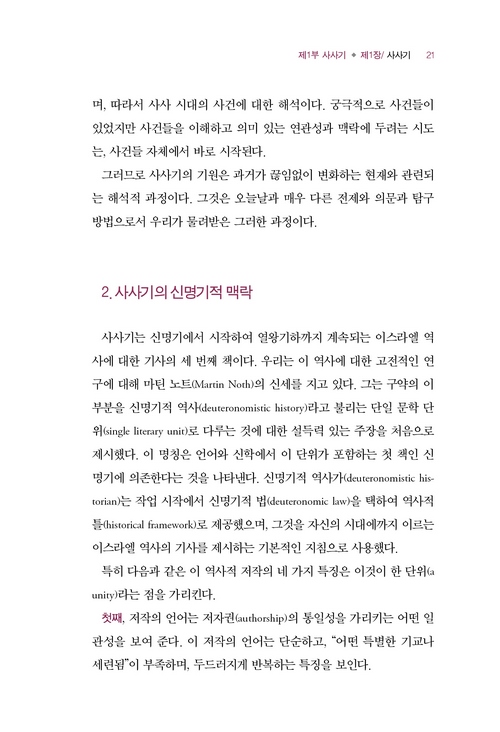 제1부 사사기 ◆ 제1장/ 사사기 21

며, 따라서 사사 시대의 사건에 대한 해석이다. 궁극적으로 사건들이 있었지만 사건들을 이해하고 의미 있는 연관성과 맥락에 두려는 시도는, 사건들 자체에서 바로 시작된다.

그러므로 사사기의 기원은 과거가 끊임없이 변화하는 현재와 관련되는 해석적 과정이다. 그것은 오늘날과 매우 다른 전제와 의문과 탐구 방법으로서 우리가 물려받은 그러한 과정이다.

2. 사사기의 신명기적 맥락

사사기는 신명기에서 시작하여 열왕기하까지 계속되는 이스라엘 역사에 대한 기사의 세 번째 책이다. 우리는 이 역사에 대한 고전적인 연구에 대해 마틴 노트(Martin Noth)의 신세를 지고 있다. 그는 구약의 이 부분을 신명기적 역사(deuteronomistic history)라고 불리는 단일 문학 단위(single literary unit)로 다루는 것에 대한 설득력 있는 주장을 처음으로 제시했다. 이 명칭은 언어와 신학에서 이 단위가 포함하는 첫 책인 신명기에 의존한다는 것을 나타낸다. 신명기적 역사가(deuteronomistic historian)는 작업 시작에서 신명기적 법(deuteronomic law)을 택하여 역사적 틀(historical framework)로 제공했으며, 그것을 자신의 시대에까지 이르는 이스라엘 역사의 기사를 제시하는 기본적인 지침으로 사용했다.

특히 다음과 같은 이 역사적 저작의 네 가지 특징은 이것이 한 단위(a unity)라는 점을 가리킨다.

첫째, 저작의 언어는 저자권(authorship)의 통일성을 가리키는 어떤 일관성을 보여 준다. 이 저작의 언어는 단순하고, "어떤 특별한 기교나 세련됨"이 부족하며, 두드러지게 반복하는 특징을 보인다.